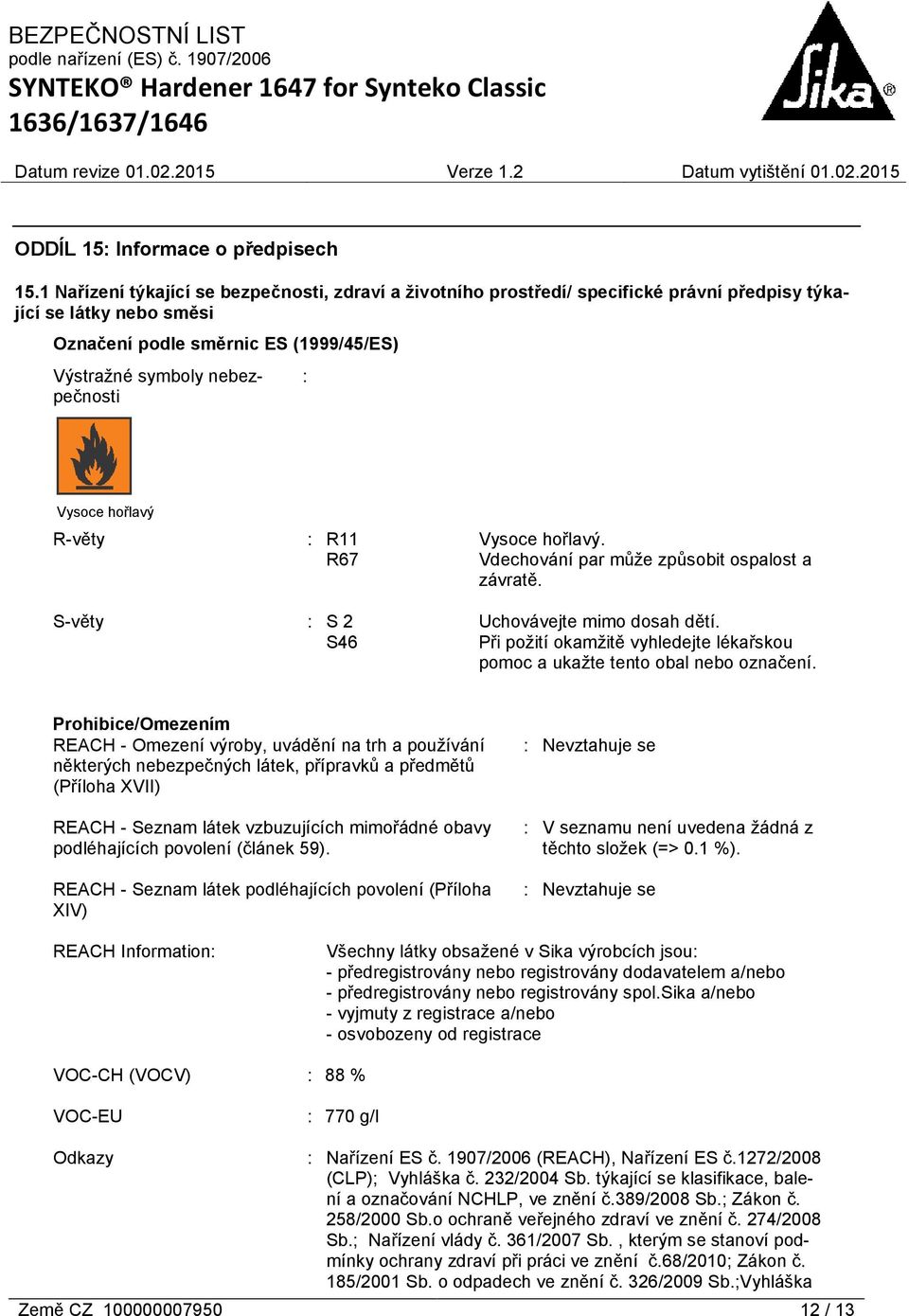 BEZPEČNOSTNÍ LIST
podle nařízení (ES) č. 1907/2006
SYNTEKO® Hardener 1647 for Synteko Classic 1636/1637/1646

Sika®

Datum revize 01.02.2015 Verze 1.2 Datum vytištění 01.02.2015

ODDÍL 15: Informace o předpisech

15.1 Nařízení týkající se bezpečnosti, zdraví a životního prostředí/ specifické právní předpisy týkající se látky nebo směsi

Označení podle směrnic ES (1999/45/ES)

Výstražné symboly nebezpečnosti :

Vysoce hořlavý

R-věty : R11 Vysoce hořlavý.
R67 Vdechování par může způsobit ospalost a závratě.

S-věty : S 2 Uchovávejte mimo dosah dětí.
S46 Při požití okamžitě vyhledejte lékařskou pomoc a ukažte tento obal nebo označení.

Prohibice/Omezením
REACH - Omezení výroby, uvádění na trh a používání některých nebezpečných látek, přípravků a předmětů (Příloha XVII) : Nevztahuje se

REACH - Seznam látek vzbuzujících mimořádné obavy podléhajících povolení (článek 59). : V seznamu není uvedena žádná z těchto složek (=> 0.1 %).

REACH - Seznam látek podléhajících povolení (Příloha XIV) : Nevztahuje se

REACH Information: Všechny látky obsažené v Sika výrobcích jsou:
- předregistrovány nebo registrovány dodavatelem a/nebo
- předregistrovány nebo registrovány spol.Sika a/nebo
- vyjmuty z registrace a/nebo
- osvobozeny od registrace

VOC-CH (VOCV) : 88 %

VOC-EU : 770 g/l

Odkazy : Nařízení ES č. 1907/2006 (REACH), Nařízení ES č.1272/2008 (CLP); Vyhláška č. 232/2004 Sb. týkající se klasifikace, balení a označování NCHLP, ve znění č.389/2008 Sb.; Zákon č. 258/2000 Sb.o ochraně veřejného zdraví ve znění č. 274/2008 Sb.; Nařízení vlády č. 361/2007 Sb. , kterým se stanoví podmínky ochrany zdraví při práci ve znění č.68/2010; Zákon č. 185/2001 Sb. o odpadech ve znění č. 326/2009 Sb.;Vyhláška

Země CZ 100000007950 12 / 13